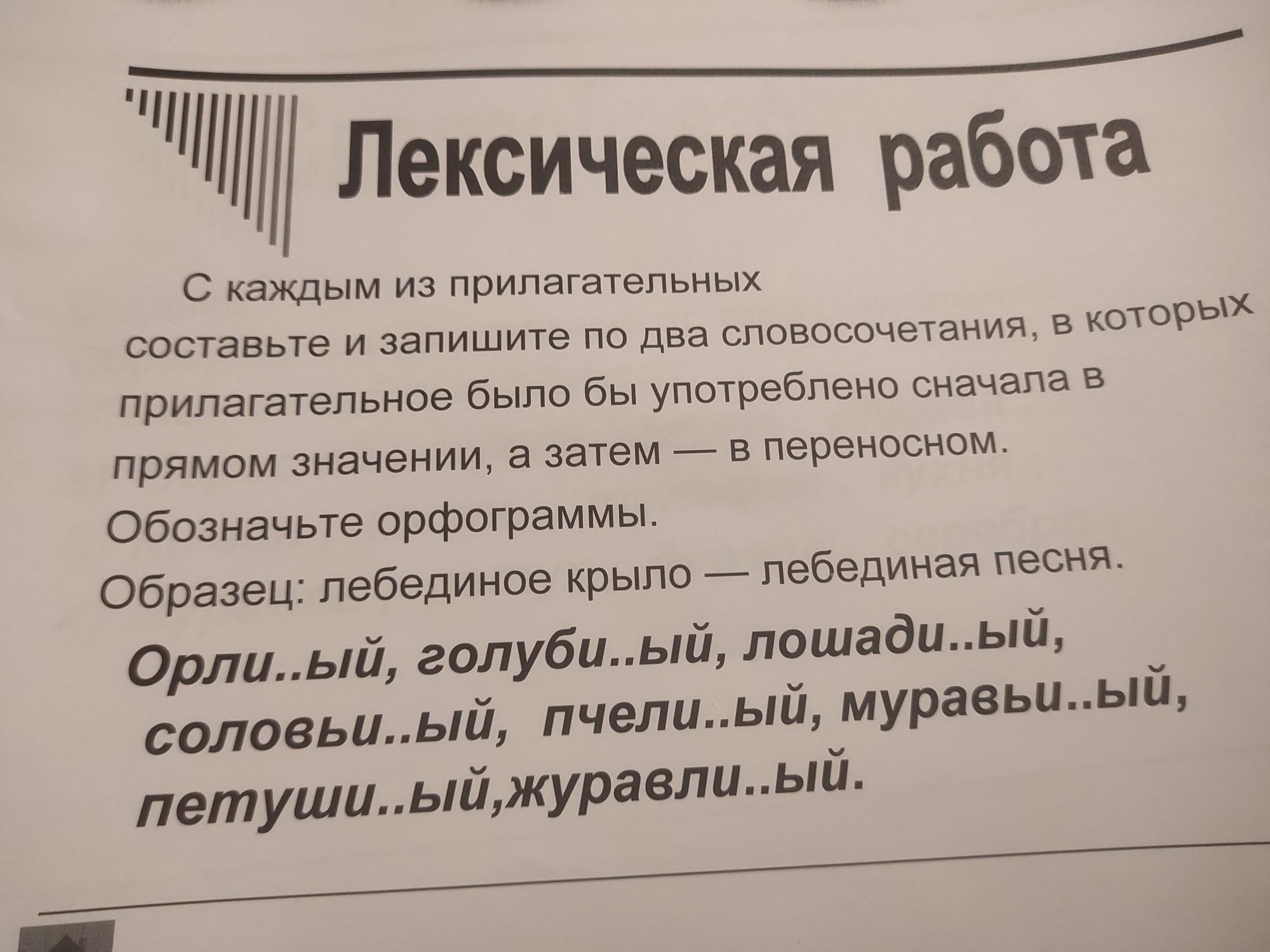 Лексическая работа

С каждым из прилагательных составьте и запишите по два словосочетания, в которых прилагательное было бы употреблено сначала в прямом значении, а затем — в переносном. Обозначьте орфограммы.

Образец: лебединое крыло — лебединая песня.

Орли..ый, голуби..ый, лошади..ый, соловьи..ый, пчели..ый, муравьи..ый, петуши..ый,журавли..ый.